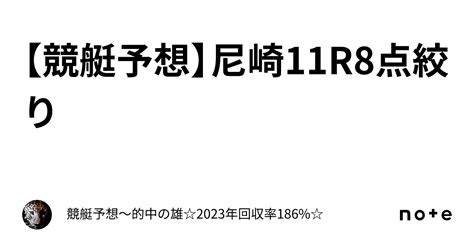 【競艇予想】尼崎11R8点絞り

競艇予想〜的中の雄☆2023年回収率186%☆

note